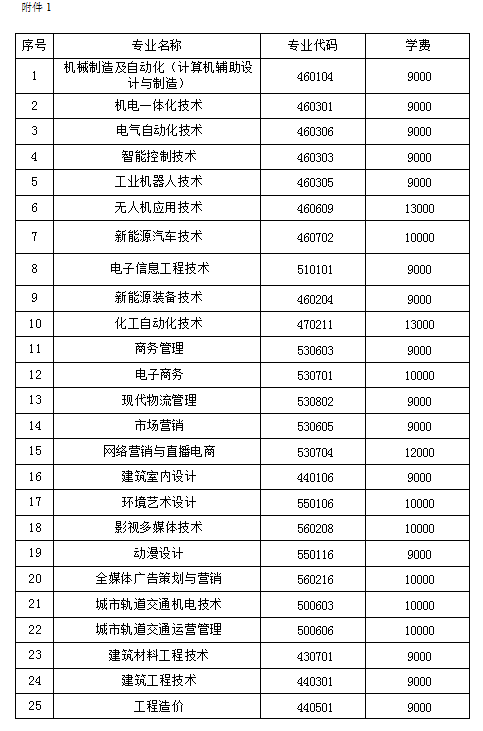 附件 1

| 序号 | 专业名称 | 专业代码 | 学费 |
|---|---|---|---|
| 1 | 机械制造及自动化（计算机辅助设计与制造） | 460104 | 9000 |
| 2 | 机电一体化技术 | 460301 | 9000 |
| 3 | 电气自动化技术 | 460306 | 9000 |
| 4 | 智能控制技术 | 460303 | 9000 |
| 5 | 工业机器人技术 | 460305 | 9000 |
| 6 | 无人机应用技术 | 460609 | 13000 |
| 7 | 新能源汽车技术 | 460702 | 10000 |
| 8 | 电子信息工程技术 | 510101 | 9000 |
| 9 | 新能源装备技术 | 460204 | 9000 |
| 10 | 化工自动化技术 | 470211 | 13000 |
| 11 | 商务管理 | 530603 | 9000 |
| 12 | 电子商务 | 530701 | 10000 |
| 13 | 现代物流管理 | 530802 | 9000 |
| 14 | 市场营销 | 530605 | 9000 |
| 15 | 网络营销与直播电商 | 530704 | 12000 |
| 16 | 建筑室内设计 | 440106 | 9000 |
| 17 | 环境艺术设计 | 550106 | 10000 |
| 18 | 影视多媒体技术 | 560208 | 10000 |
| 19 | 动漫设计 | 550116 | 9000 |
| 20 | 全媒体广告策划与营销 | 560216 | 10000 |
| 21 | 城市轨道交通机电技术 | 500603 | 10000 |
| 22 | 城市轨道交通运营管理 | 500606 | 10000 |
| 23 | 建筑材料工程技术 | 430701 | 9000 |
| 24 | 建筑工程技术 | 440301 | 9000 |
| 25 | 工程造价 | 440501 | 9000 |